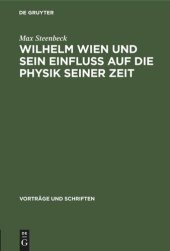 DE GRUYTER

Max Steenbeck

WILHELM WIEN UND SEIN EINFLUSS AUF DIE PHYSIK SEINER ZEIT

VORTRÄGE UND SCHRIFTEN

DE G